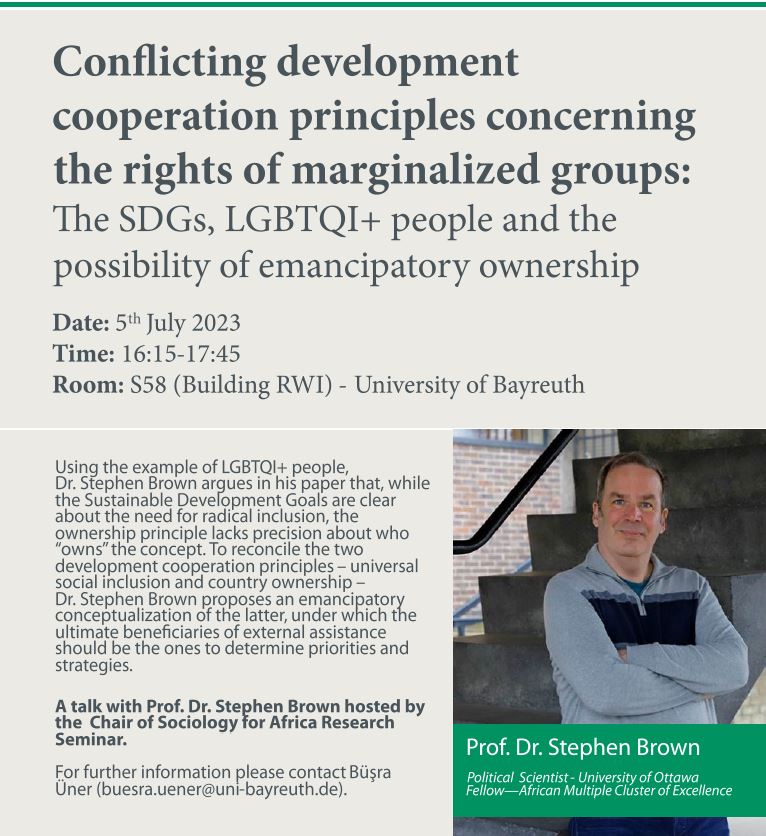 Conflicting development cooperation principles concerning the rights of marginalized groups:
The SDGs, LGBTQI+ people and the possibility of emancipatory ownership

Date: 5$^{th}$ July 2023
Time: 16:15-17:45
Room: S58 (Building RWI) - University of Bayreuth

Using the example of LGBTQI+ people, Dr. Stephen Brown argues in his paper that, while the Sustainable Development Goals are clear about the need for radical inclusion, the ownership principle lacks precision about who "owns" the concept. To reconcile the two development cooperation principles – universal social inclusion and country ownership – Dr. Stephen Brown proposes an emancipatory conceptualization of the latter, under which the ultimate beneficiaries of external assistance should be the ones to determine priorities and strategies.

A talk with Prof. Dr. Stephen Brown hosted by the Chair of Sociology for Africa Research Seminar.

For further information please contact Büşra Üner (buesra.uener@uni-bayreuth.de).

Prof. Dr. Stephen Brown
Political Scientist - University of Ottawa
Fellow—African Multiple Cluster of Excellence